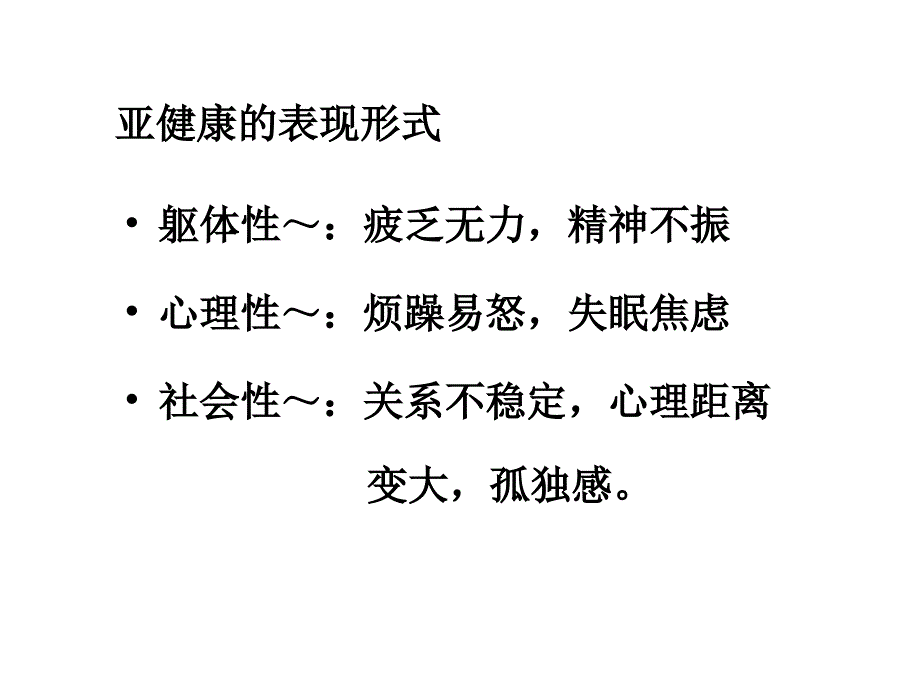 亚健康的表现形式

• 躯体性～：疲乏无力，精神不振

• 心理性～：烦躁易怒，失眠焦虑

• 社会性～：关系不稳定，心理距离变大，孤独感。